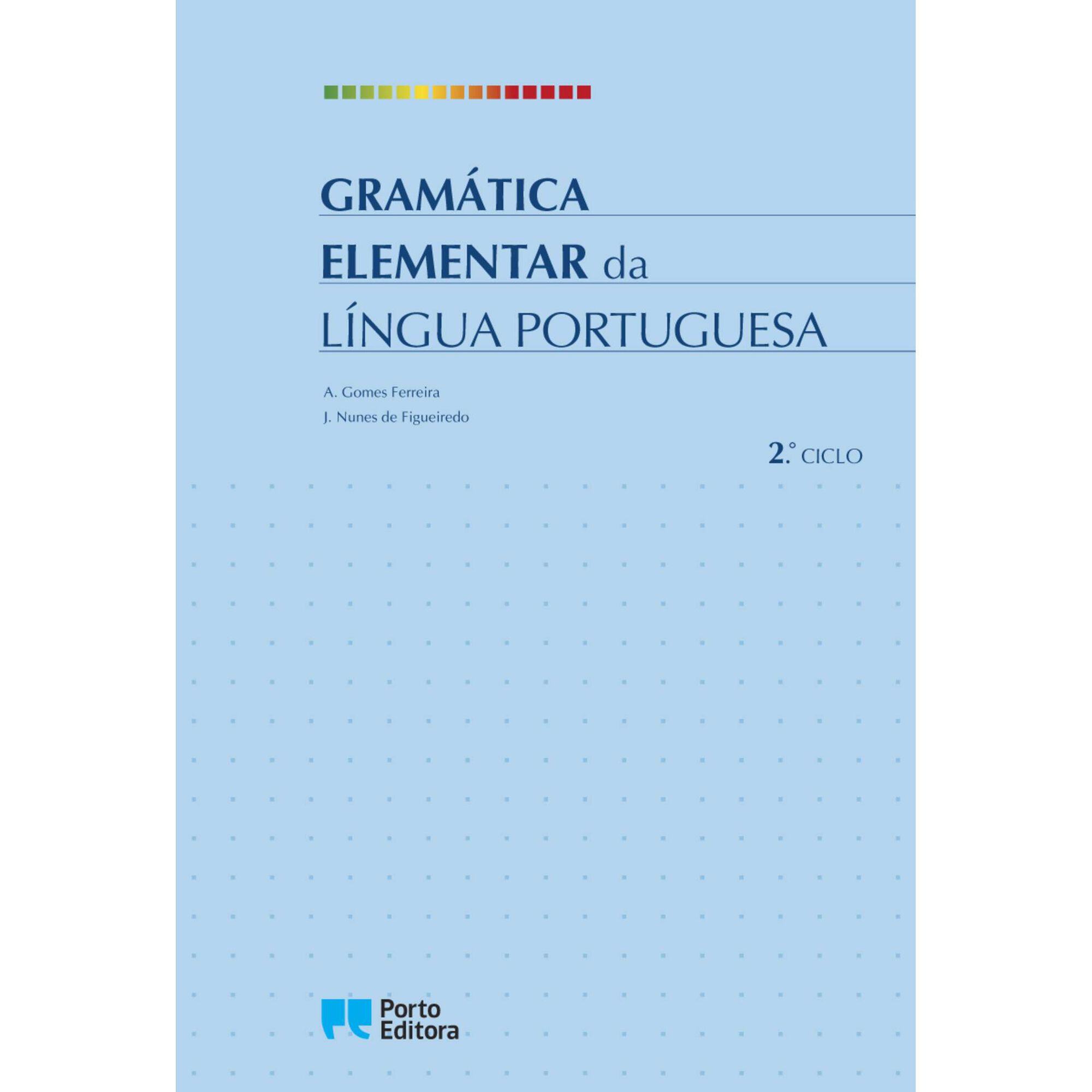 GRAMÁTICA
ELEMENTAR da
LÍNGUA PORTUGUESA

A. Gomes Ferreira
J. Nunes de Figueiredo

2.° CICLO

Porto
Editora